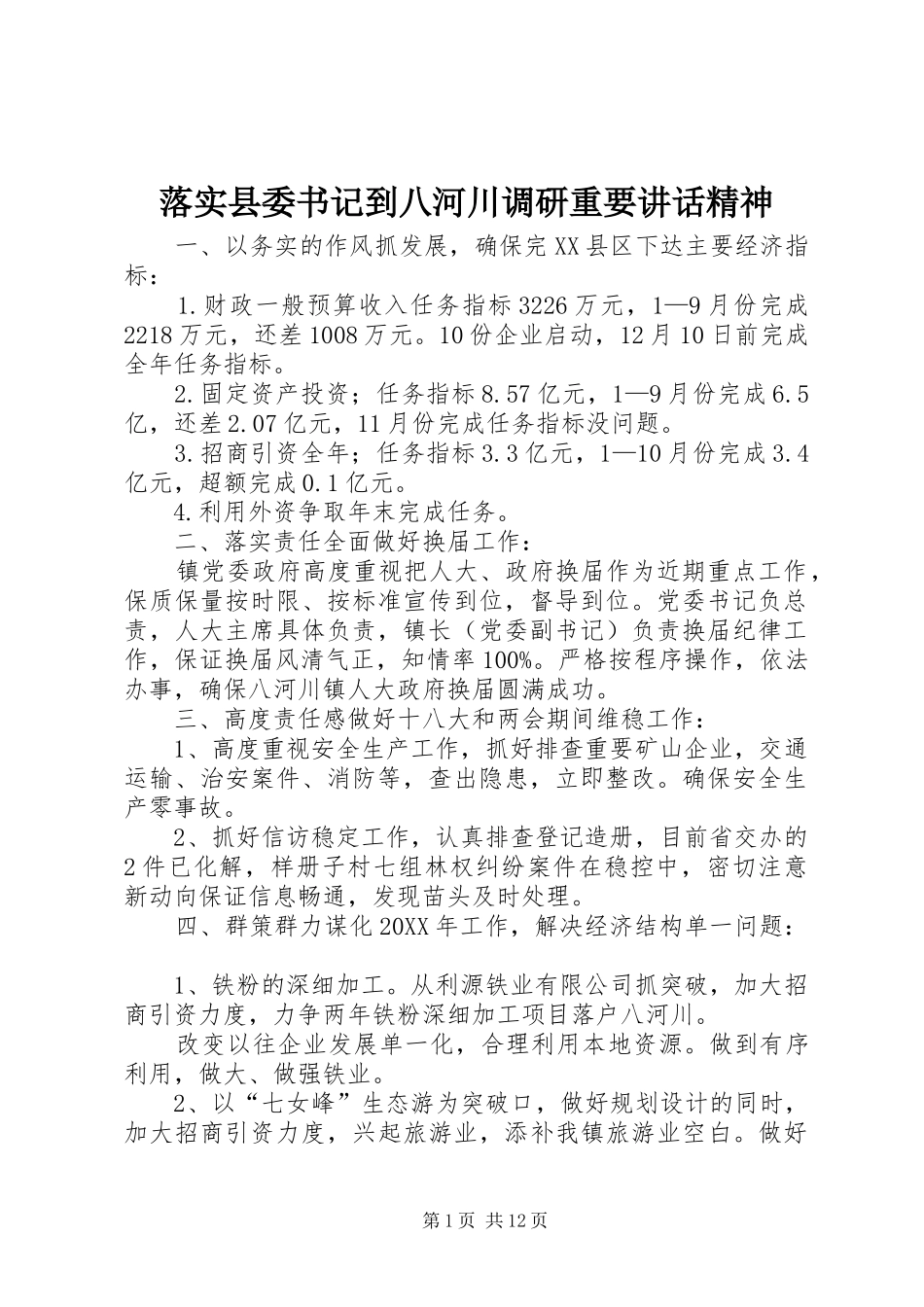 落实县委书记到八河川调研重要讲话精神

一、以务实的作风抓发展，确保完XX县区下达主要经济指标：

1.财政一般预算收入任务指标3226万元，1—9月份完成2218万元，还差1008万元。10份企业启动，12月10日前完成全年任务指标。

2.固定资产投资；任务指标8.57亿元，1—9月份完成6.5亿，还差2.07亿元，11月份完成任务指标没问题。

3.招商引资全年；任务指标3.3亿元，1—10月份完成3.4亿元，超额完成0.1亿元。

4.利用外资争取年末完成任务。

二、落实责任全面做好换届工作：

镇党委政府高度重视把人大、政府换届作为近期重点工作，保质保量按时限、按标准宣传到位，督导到位。党委书记负总责，人大主席具体负责，镇长（党委副书记）负责换届纪律工作，保证换届风清气正，知情率100%。严格按程序操作，依法办事，确保八河川镇人大政府换届圆满成功。

三、高度责任感做好十八大和两会期间维稳工作：

1、高度重视安全生产工作，抓好排查重要矿山企业，交通运输、治安案件、消防等，查出隐患，立即整改。确保安全生产零事故。

2、抓好信访稳定工作，认真排查登记造册，目前省交办的2件已化解，样册子村七组林权纠纷案件在稳控中，密切注意新动向保证信息畅通，发现苗头及时处理。

四、群策群力谋化20XX年工作，解决经济结构单一问题：

1、铁粉的深细加工。从利源铁业有限公司抓突破，加大招商引资力度，力争两年铁粉深细加工项目落户八河川。

改变以往企业发展单一化，合理利用本地资源。做到有序利用，做大、做强铁业。

2、以“七女峰”生态游为突破口，做好规划设计的同时，加大招商引资力度，兴起旅游业，添补我镇旅游业空白。做好

第1页 共12页